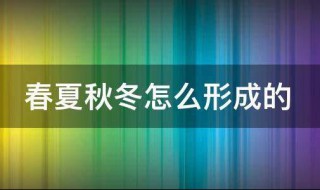 春夏秋冬怎么形成的